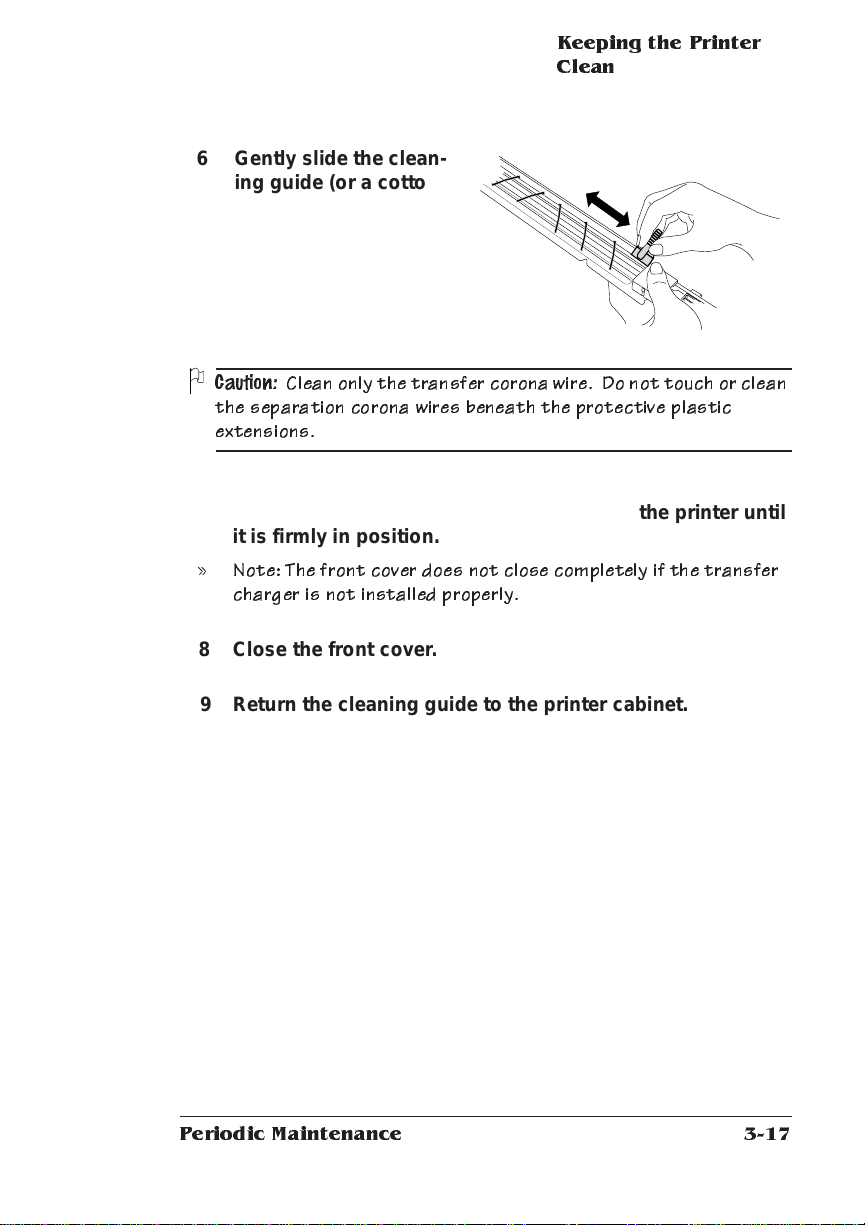 Keeping the Printer Clean

6 Gently slide the cleaning guide (or a cotto

Caution: Clean only the transfer corona wire. Do not touch or clean the separation corona wires beneath the protective plastic extensions.

the printer until it is firmly in position.

» Note: The front cover does not close completely if the transfer charger is not installed properly.

8 Close the front cover.

9 Return the cleaning guide to the printer cabinet.

Periodic Maintenance 3-17